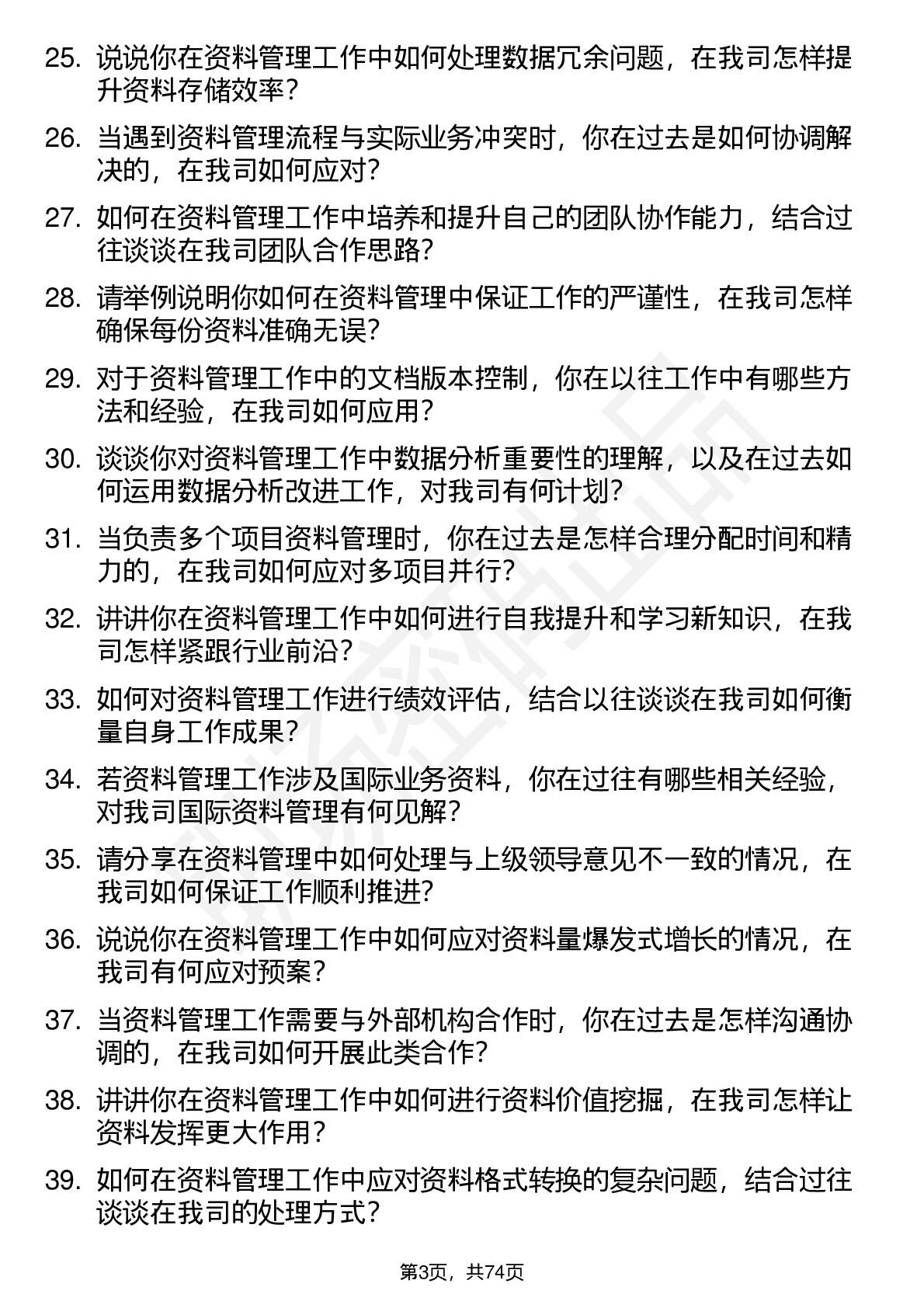 25. 说说你在资料管理工作中如何处理数据冗余问题，在我司怎样提升资料存储效率？

26. 当遇到资料管理流程与实际业务冲突时，你在过去是如何协调解决的，在我司如何应对？

27. 如何在资料管理工作中培养和提升自己的团队协作能力，结合过往谈谈在我司团队合作思路？

28. 请举例说明你如何在资料管理中保证工作的严谨性，在我司怎样确保每份资料准确无误？

29. 对于资料管理工作中的文档版本控制，你在以往工作中有哪些方法和经验，在我司如何应用？

30. 谈谈你对资料管理工作中数据分析重要性的理解，以及在过去如何运用数据分析改进工作，对我司有何计划？

31. 当负责多个项目资料管理时，你在过去是怎样合理分配时间和精力的，在我司如何应对多项目并行？

32. 讲讲你在资料管理工作中如何进行自我提升和学习新知识，在我司怎样紧跟行业前沿？

33. 如何对资料管理工作进行绩效评估，结合以往谈谈在我司如何衡量自身工作成果？

34. 若资料管理工作涉及国际业务资料，你在过往有哪些相关经验，对我司国际资料管理有何见解？

35. 请分享在资料管理中如何处理与上级领导意见不一致的情况，在我司如何保证工作顺利推进？

36. 说说你在资料管理工作中如何应对资料量爆发式增长的情况，在我司有何应对预案？

37. 当资料管理工作需要与外部机构合作时，你在过去是怎样沟通协调的，在我司如何开展此类合作？

38. 讲讲你在资料管理工作中如何进行资料价值挖掘，在我司怎样让资料发挥更大作用？

39. 如何在资料管理工作中应对资料格式转换的复杂问题，结合过往谈谈在我司的处理方式？

第3页，共74页